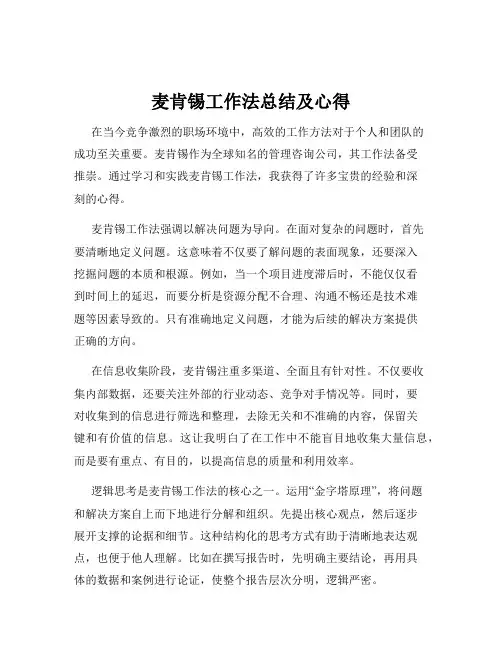 麦肯锡工作法总结及心得

在当今竞争激烈的职场环境中，高效的工作方法对于个人和团队的成功至关重要。麦肯锡作为全球知名的管理咨询公司，其工作法备受推崇。通过学习和实践麦肯锡工作法，我获得了许多宝贵的经验和深刻的心得。

麦肯锡工作法强调以解决问题为导向。在面对复杂的问题时，首先要清晰地定义问题。这意味着不仅要了解问题的表面现象，还要深入挖掘问题的本质和根源。例如，当一个项目进度滞后时，不能仅仅看到时间上的延迟，而要分析是资源分配不合理、沟通不畅还是技术难题等因素导致的。只有准确地定义问题，才能为后续的解决方案提供正确的方向。

在信息收集阶段，麦肯锡注重多渠道、全面且有针对性。不仅要收集内部数据，还要关注外部的行业动态、竞争对手情况等。同时，要对收集到的信息进行筛选和整理，去除无关和不准确的内容，保留关键和有价值的信息。这让我明白了在工作中不能盲目地收集大量信息，而是要有重点、有目的，以提高信息的质量和利用效率。

逻辑思考是麦肯锡工作法的核心之一。运用“金字塔原理”，将问题和解决方案自上而下地进行分解和组织。先提出核心观点，然后逐步展开支撑的论据和细节。这种结构化的思考方式有助于清晰地表达观点，也便于他人理解。比如在撰写报告时，先明确主要结论，再用具体的数据和案例进行论证，使整个报告层次分明，逻辑严密。